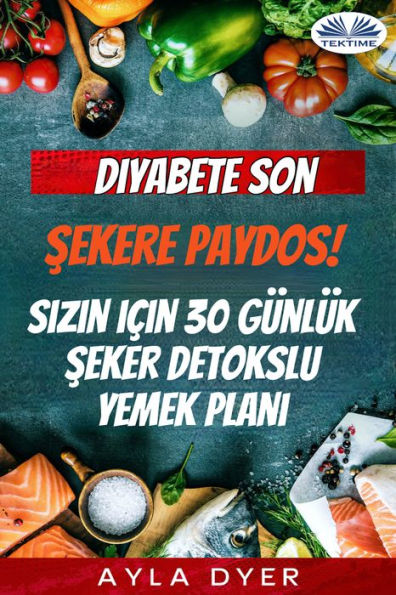 TEKTIME

DIYABETE SON

ŞEKERE PAYDOS!

SIZIN IÇIN 30 GÜNLÜK ŞEKER DETOKSLU YEMEK PLANI

AYLA DYER